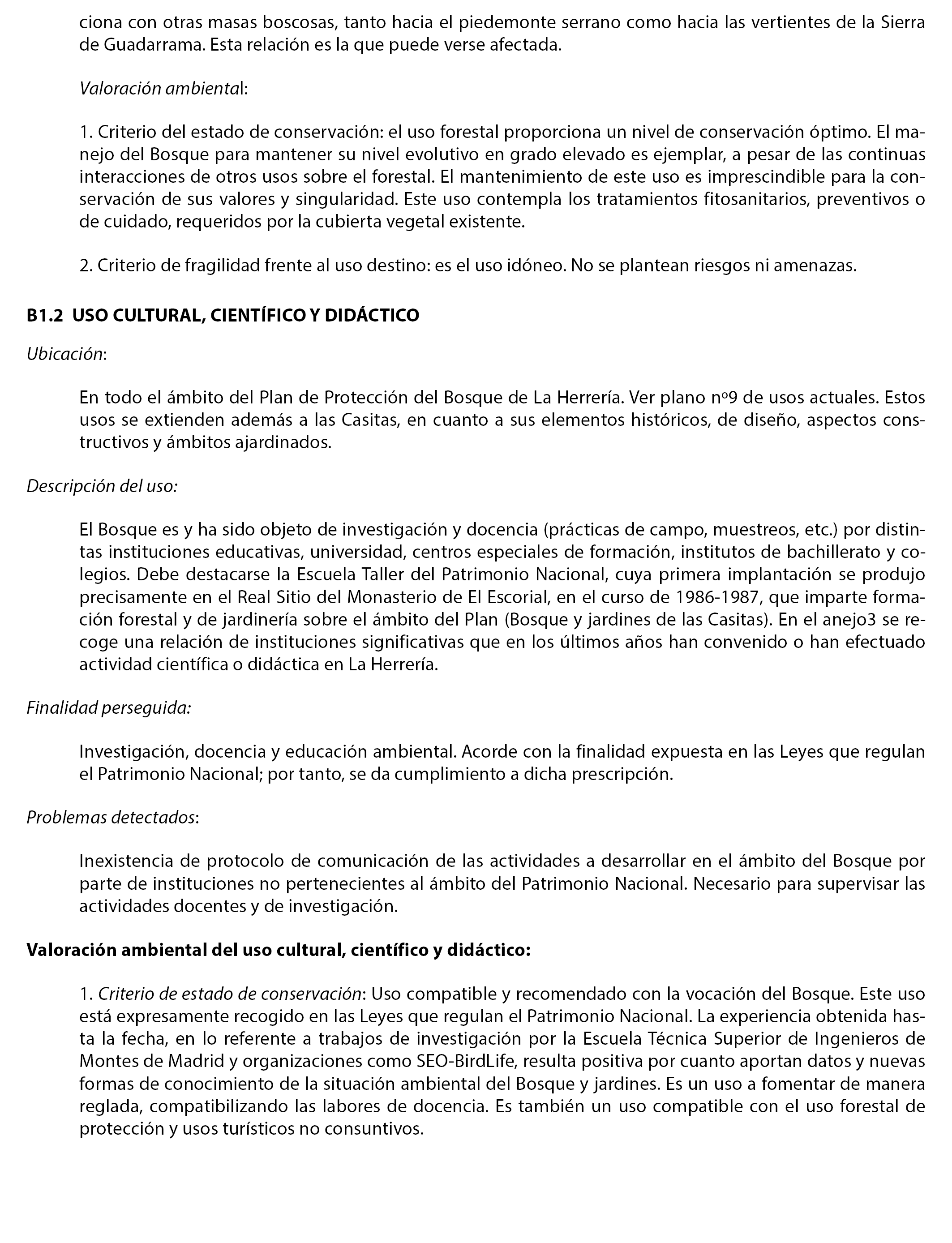 ciona con otras masas boscosas, tanto hacia el piedemonte serrano como hacia las vertientes de la Sierra de Guadarrama. Esta relación es la que puede verse afectada.

Valoración ambiental:

1. Criterio del estado de conservación: el uso forestal proporciona un nivel de conservación óptimo. El manejo del Bosque para mantener su nivel evolutivo en grado elevado es ejemplar, a pesar de las continuas interacciones de otros usos sobre el forestal. El mantenimiento de este uso es imprescindible para la conservación de sus valores y singularidad. Este uso contempla los tratamientos fitosanitarios, preventivos o de cuidado, requeridos por la cubierta vegetal existente.

2. Criterio de fragilidad frente al uso destino: es el uso idóneo. No se plantean riesgos ni amenazas.

B1.2 USO CULTURAL, CIENTÍFICO Y DIDÁCTICO

Ubicación:

En todo el ámbito del Plan de Protección del Bosque de La Herrería. Ver plano nº9 de usos actuales. Estos usos se extienden además a las Casitas, en cuanto a sus elementos históricos, de diseño, aspectos constructivos y ámbitos ajardinados.

Descripción del uso:

El Bosque es y ha sido objeto de investigación y docencia (prácticas de campo, muestreos, etc.) por distintas instituciones educativas, universidad, centros especiales de formación, institutos de bachillerato y colegios. Debe destacarse la Escuela Taller del Patrimonio Nacional, cuya primera implantación se produjo precisamente en el Real Sitio del Monasterio de El Escorial, en el curso de 1986-1987, que imparte formación forestal y de jardinería sobre el ámbito del Plan (Bosque y jardines de las Casitas). En el anejo3 se recoge una relación de instituciones significativas que en los últimos años han convenido o han efectuado actividad científica o didáctica en La Herrería.

Finalidad perseguida:

Investigación, docencia y educación ambiental. Acorde con la finalidad expuesta en las Leyes que regulan el Patrimonio Nacional; por tanto, se da cumplimiento a dicha prescripción.

Problemas detectados:

Inexistencia de protocolo de comunicación de las actividades a desarrollar en el ámbito del Bosque por parte de instituciones no pertenecientes al ámbito del Patrimonio Nacional. Necesario para supervisar las actividades docentes y de investigación.

Valoración ambiental del uso cultural, científico y didáctico:

1. Criterio de estado de conservación: Uso compatible y recomendado con la vocación del Bosque. Este uso está expresamente recogido en las Leyes que regulan el Patrimonio Nacional. La experiencia obtenida hasta la fecha, en lo referente a trabajos de investigación por la Escuela Técnica Superior de Ingenieros de Montes de Madrid y organizaciones como SEO-BirdLife, resulta positiva por cuanto aportan datos y nuevas formas de conocimiento de la situación ambiental del Bosque y jardines. Es un uso a fomentar de manera reglada, compatibilizando las labores de docencia. Es también un uso compatible con el uso forestal de protección y usos turísticos no consuntivos.